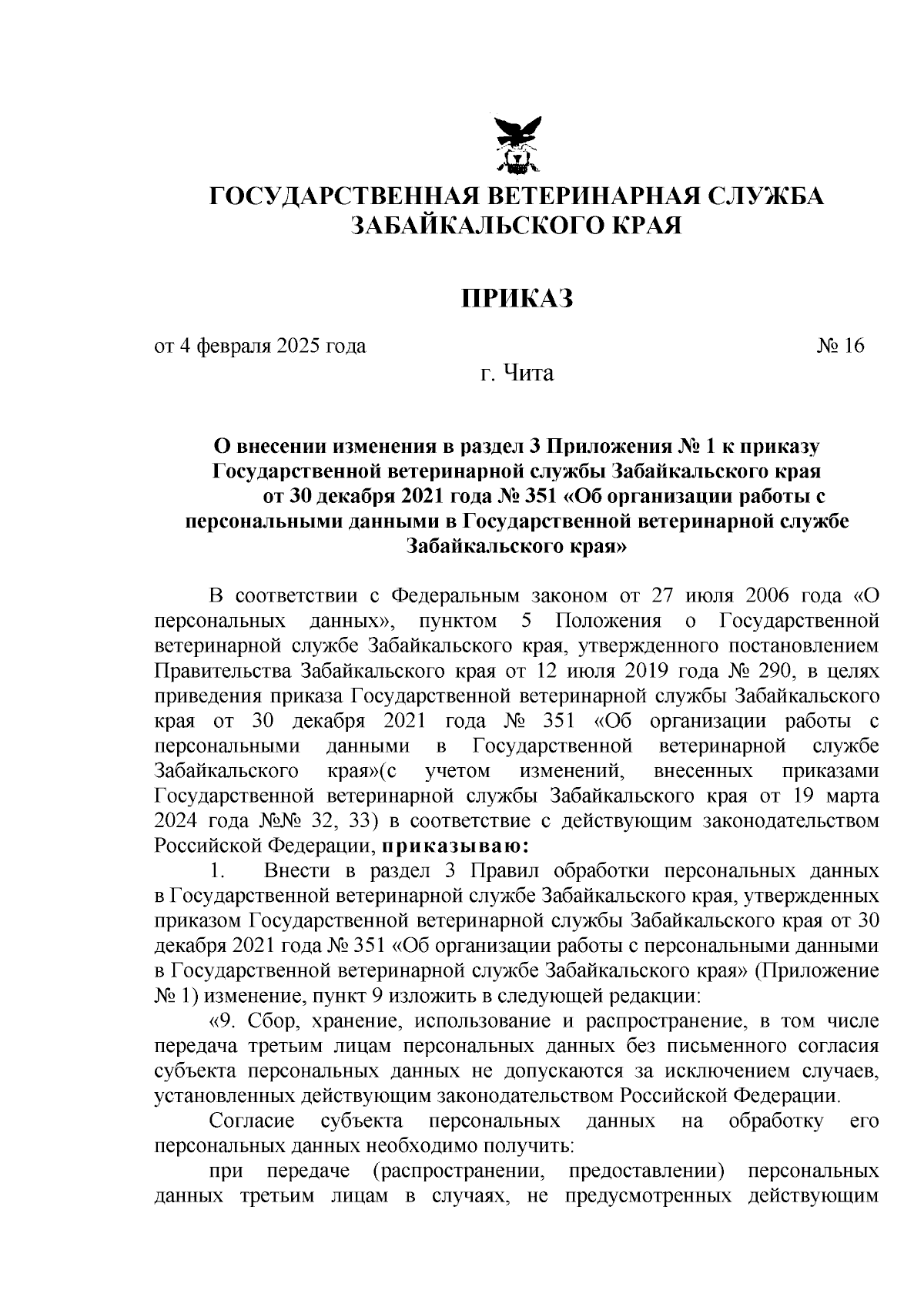 ГОСУДАРСТВЕННАЯ ВЕТЕРИНАРНАЯ СЛУЖБА ЗАБАЙКАЛЬСКОГО КРАЯ

ПРИКАЗ

от 4 февраля 2025 года № 16

г. Чита

О внесении изменения в раздел 3 Приложения № 1 к приказу Государственной ветеринарной службы Забайкальского края от 30 декабря 2021 года № 351 «Об организации работы с персональными данными в Государственной ветеринарной службе Забайкальского края»

В соответствии с Федеральным законом от 27 июля 2006 года «О персональных данных», пунктом 5 Положения о Государственной ветеринарной службе Забайкальского края, утвержденного постановлением Правительства Забайкальского края от 12 июля 2019 года № 290, в целях приведения приказа Государственной ветеринарной службы Забайкальского края от 30 декабря 2021 года № 351 «Об организации работы с персональными данными в Государственной ветеринарной службе Забайкальского края»(с учетом изменений, внесенных приказами Государственной ветеринарной службы Забайкальского края от 19 марта 2024 года №№ 32, 33) в соответствие с действующим законодательством Российской Федерации, приказываю:

1. Внести в раздел 3 Правил обработки персональных данных в Государственной ветеринарной службе Забайкальского края, утвержденных приказом Государственной ветеринарной службы Забайкальского края от 30 декабря 2021 года № 351 «Об организации работы с персональными данными в Государственной ветеринарной службе Забайкальского края» (Приложение № 1) изменение, пункт 9 изложить в следующей редакции:

«9. Сбор, хранение, использование и распространение, в том числе передача третьим лицам персональных данных без письменного согласия субъекта персональных данных не допускаются за исключением случаев, установленных действующим законодательством Российской Федерации.

Согласие субъекта персональных данных на обработку его персональных данных необходимо получить:

при передаче (распространении, предоставлении) персональных данных третьим лицам в случаях, не предусмотренных действующим